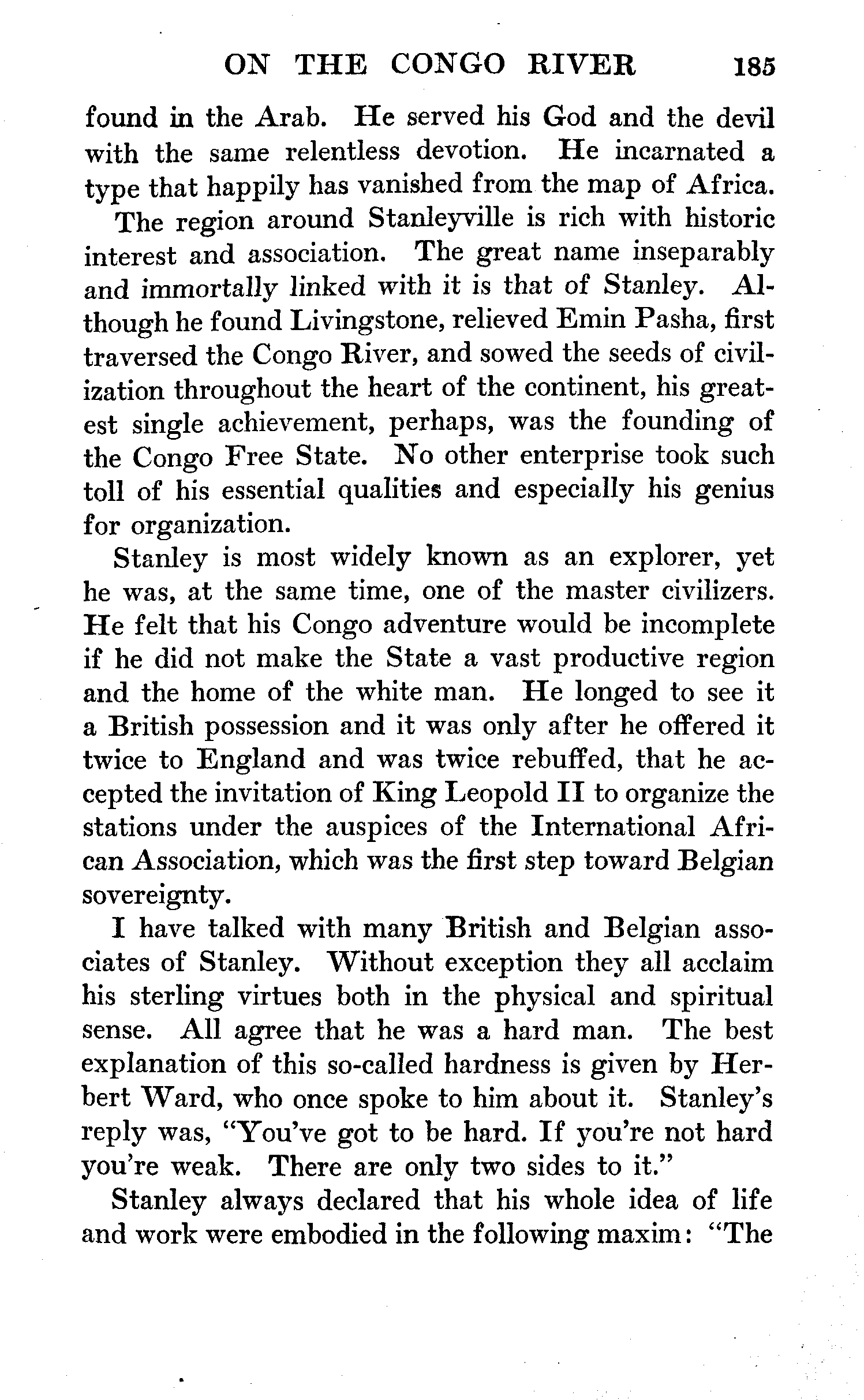 ON THE CONGO RIVER 185

found in the Arab. He served his God and the devil with the same relentless devotion. He incarnated a type that happily has vanished from the map of Africa.

The region around Stanleyville is rich with historic interest and association. The great name inseparably and immortally linked with it is that of Stanley. Although he found Livingstone, relieved Emin Pasha, first traversed the Congo River, and sowed the seeds of civilization throughout the heart of the continent, his greatest single achievement, perhaps, was the founding of the Congo Free State. No other enterprise took such toll of his essential qualities and especially his genius for organization.

Stanley is most widely known as an explorer, yet he was, at the same time, one of the master civilizers. He felt that his Congo adventure would be incomplete if he did not make the State a vast productive region and the home of the white man. He longed to see it a British possession and it was only after he offered it twice to England and was twice rebuffed, that he accepted the invitation of King Leopold II to organize the stations under the auspices of the International African Association, which was the first step toward Belgian sovereignty.

I have talked with many British and Belgian associates of Stanley. Without exception they all acclaim his sterling virtues both in the physical and spiritual sense. All agree that he was a hard man. The best explanation of this so-called hardness is given by Herbert Ward, who once spoke to him about it. Stanley's reply was, "You've got to be hard. If you're not hard you're weak. There are only two sides to it."

Stanley always declared that his whole idea of life and work were embodied in the following maxim: "The